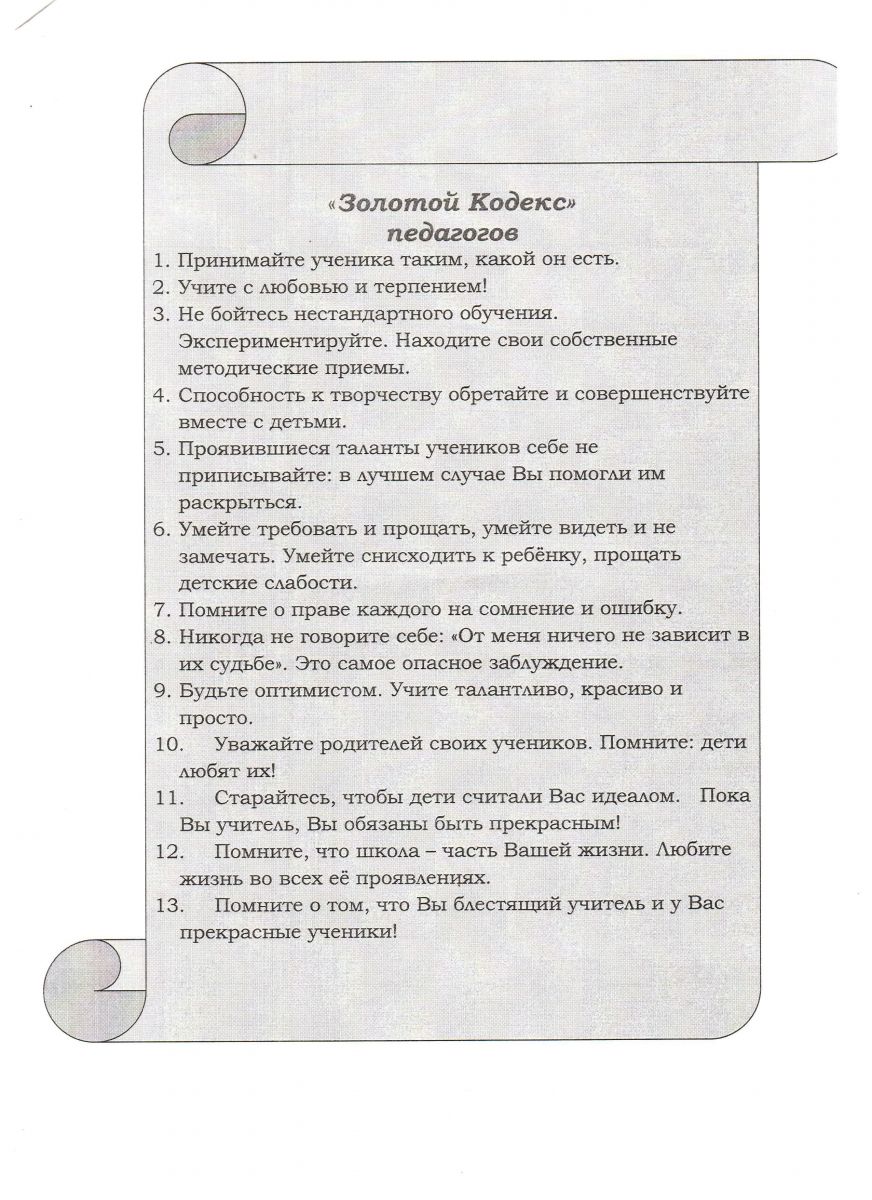 «Золотой Кодекс»
педагогов

1. Принимайте ученика таким, какой он есть.
2. Учите с любовью и терпением!
3. Не бойтесь нестандартного обучения. Экспериментируйте. Находите свои собственные методические приемы.
4. Способность к творчеству обретайте и совершенствуйте вместе с детьми.
5. Проявившиеся таланты учеников себе не приписывайте: в лучшем случае Вы помогли им раскрыться.
6. Умейте требовать и прощать, умейте видеть и не замечать. Умейте снисходить к ребёнку, прощать детские слабости.
7. Помните о праве каждого на сомнение и ошибку.
8. Никогда не говорите себе: «От меня ничего не зависит в их судьбе». Это самое опасное заблуждение.
9. Будьте оптимистом. Учите талантливо, красиво и просто.
10. Уважайте родителей своих учеников. Помните: дети любят их!
11. Старайтесь, чтобы дети считали Вас идеалом. Пока Вы учитель, Вы обязаны быть прекрасным!
12. Помните, что школа – часть Вашей жизни. Любите жизнь во всех её проявлениях.
13. Помните о том, что Вы блестящий учитель и у Вас прекрасные ученики!